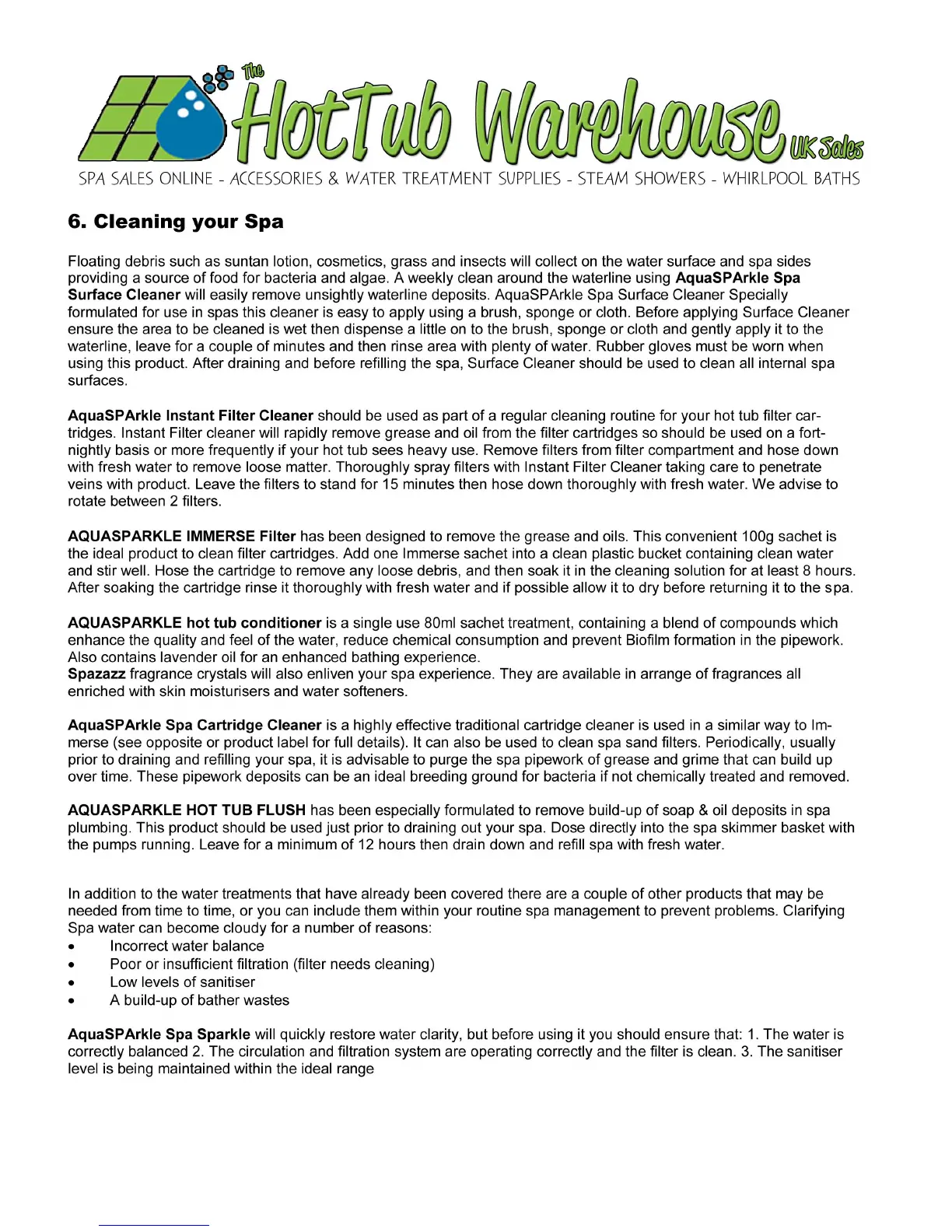 The HotTub Warehouse UK Sales

SPA SALES ONLINE - ACCESSORIES & WATER TREATMENT SUPPLIES - STEAM SHOWERS - WHIRLPOOL BATHS

6. Cleaning your Spa

Floating debris such as suntan lotion, cosmetics, grass and insects will collect on the water surface and spa sides providing a source of food for bacteria and algae. A weekly clean around the waterline using AquaSPArkle Spa Surface Cleaner will easily remove unsightly waterline deposits. AquaSPArkle Spa Surface Cleaner Specially formulated for use in spas this cleaner is easy to apply using a brush, sponge or cloth. Before applying Surface Cleaner ensure the area to be cleaned is wet then dispense a little on to the brush, sponge or cloth and gently apply it to the waterline, leave for a couple of minutes and then rinse area with plenty of water. Rubber gloves must be worn when using this product. After draining and before refilling the spa, Surface Cleaner should be used to clean all internal spa surfaces.

AquaSPArkle Instant Filter Cleaner should be used as part of a regular cleaning routine for your hot tub filter cartridges. Instant Filter cleaner will rapidly remove grease and oil from the filter cartridges so should be used on a fortnightly basis or more frequently if your hot tub sees heavy use. Remove filters from filter compartment and hose down with fresh water to remove loose matter. Thoroughly spray filters with Instant Filter Cleaner taking care to penetrate veins with product. Leave the filters to stand for 15 minutes then hose down thoroughly with fresh water. We advise to rotate between 2 filters.

AQUASPARKLE IMMERSE Filter has been designed to remove the grease and oils. This convenient 100g sachet is the ideal product to clean filter cartridges. Add one Immerse sachet into a clean plastic bucket containing clean water and stir well. Hose the cartridge to remove any loose debris, and then soak it in the cleaning solution for at least 8 hours. After soaking the cartridge rinse it thoroughly with fresh water and if possible allow it to dry before returning it to the spa.

AQUASPARKLE hot tub conditioner is a single use 80ml sachet treatment, containing a blend of compounds which enhance the quality and feel of the water, reduce chemical consumption and prevent Biofilm formation in the pipework. Also contains lavender oil for an enhanced bathing experience.
Spazazz fragrance crystals will also enliven your spa experience. They are available in arrange of fragrances all enriched with skin moisturisers and water softeners.

AquaSPArkle Spa Cartridge Cleaner is a highly effective traditional cartridge cleaner is used in a similar way to Immerse (see opposite or product label for full details). It can also be used to clean spa sand filters. Periodically, usually prior to draining and refilling your spa, it is advisable to purge the spa pipework of grease and grime that can build up over time. These pipework deposits can be an ideal breeding ground for bacteria if not chemically treated and removed.

AQUASPARKLE HOT TUB FLUSH has been especially formulated to remove build-up of soap & oil deposits in spa plumbing. This product should be used just prior to draining out your spa. Dose directly into the spa skimmer basket with the pumps running. Leave for a minimum of 12 hours then drain down and refill spa with fresh water.

In addition to the water treatments that have already been covered there are a couple of other products that may be needed from time to time, or you can include them within your routine spa management to prevent problems. Clarifying Spa water can become cloudy for a number of reasons:
• Incorrect water balance
• Poor or insufficient filtration (filter needs cleaning)
• Low levels of sanitiser
• A build-up of bather wastes

AquaSPArkle Spa Sparkle will quickly restore water clarity, but before using it you should ensure that: 1. The water is correctly balanced 2. The circulation and filtration system are operating correctly and the filter is clean. 3. The sanitiser level is being maintained within the ideal range